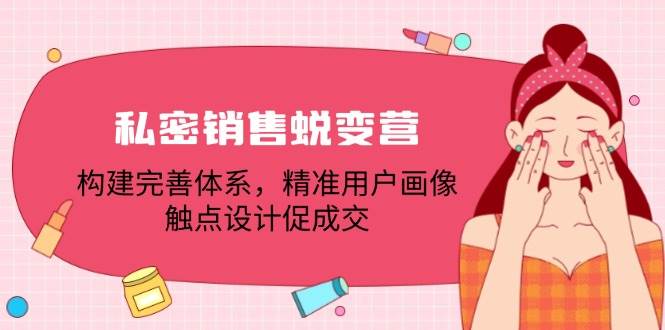 私密销售蜕变营

构建完善体系，精准用户画像
触点设计促成交